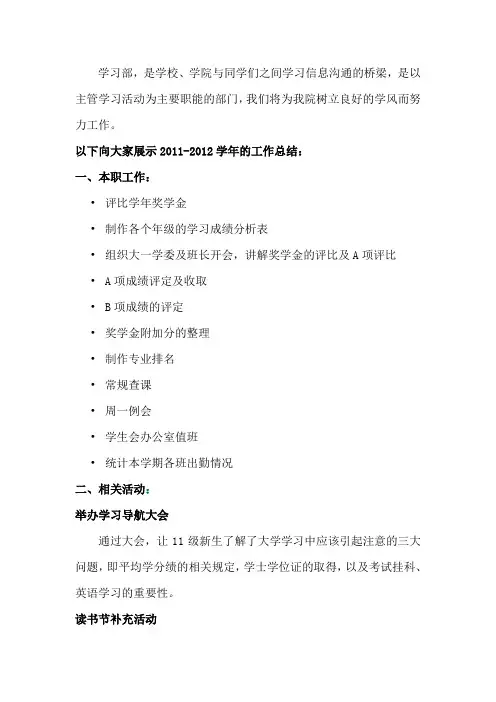 学习部，是学校、学院与同学们之间学习信息沟通的桥梁，是以主管学习活动为主要职能的部门，我们将为我院树立良好的学风而努力工作。

以下向大家展示 2011-2012 学年的工作总结：

一、本职工作：

• 评比学年奖学金
• 制作各个年级的学习成绩分析表
• 组织大一学委及班长开会，讲解奖学金的评比及 A 项评比
• A 项成绩评定及收取
• B 项成绩的评定
• 奖学金附加分的整理
• 制作专业排名
• 常规查课
• 周一例会
• 学生会办公室值班
• 统计本学期各班出勤情况

二、相关活动：

举办学习导航大会

通过大会，让 11 级新生了解了大学学习中应该引起注意的三大问题，即平均学分绩的相关规定，学士学位证的取得，以及考试挂科、英语学习的重要性。

读书节补充活动